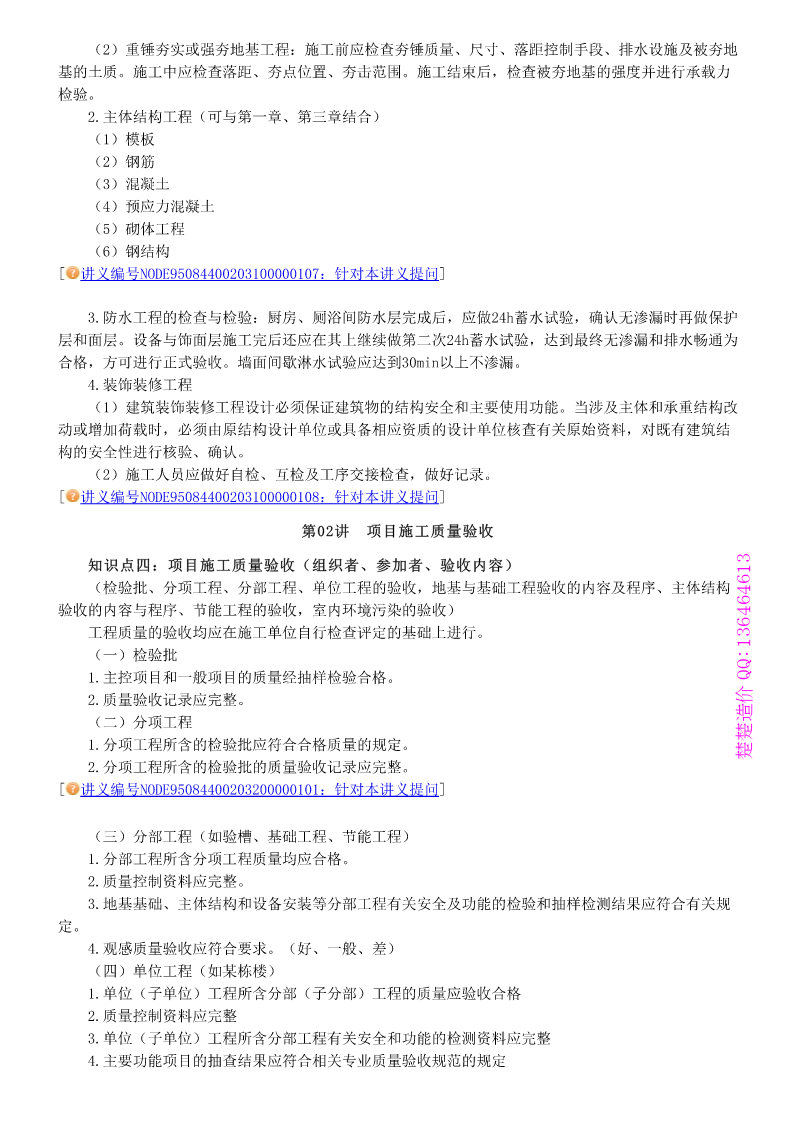 （2）重锤夯实或强夯地基工程：施工前应检查夯锤质量、尺寸、落距控制手段、排水设施及被夯地基的土质。施工中应检查落距、夯点位置、夯击范围。施工结束后，检查被夯地基的强度并进行承载力检验。

2.主体结构工程（可与第一章、第三章结合）

（1）模板

（2）钢筋

（3）混凝土

（4）预应力混凝土

（5）砌体工程

（6）钢结构

[讲义编号NODE95084400203100000107：针对本讲义提问]

3.防水工程的检查与检验：厨房、厕浴间防水层完成后，应做24h蓄水试验，确认无渗漏时再做保护层和面层。设备与饰面层施工完后还应在其上继续做第二次24h蓄水试验，达到最终无渗漏和排水畅通为合格，方可进行正式验收。墙面间歇淋水试验应达到30min以上不渗漏。

4.装饰装修工程

（1）建筑装饰装修工程设计必须保证建筑物的结构安全和主要使用功能。当涉及主体和承重结构改动或增加荷载时，必须由原结构设计单位或具备相应资质的设计单位核查有关原始资料，对既有建筑结构的安全性进行核验、确认。

（2）施工人员应做好自检、互检及工序交接检查，做好记录。

[讲义编号NODE95084400203100000108：针对本讲义提问]

第02讲　项目施工质量验收

知识点四：项目施工质量验收（组织者、参加者、验收内容）

（检验批、分项工程、分部工程、单位工程的验收，地基与基础工程验收的内容及程序、主体结构验收的内容与程序、节能工程的验收，室内环境污染的验收）

工程质量的验收均应在施工单位自行检查评定的基础上进行。

（一）检验批

1.主控项目和一般项目的质量经抽样检验合格。

2.质量验收记录应完整。

（二）分项工程

1.分项工程所含的检验批应符合合格质量的规定。

2.分项工程所含的检验批的质量验收记录应完整。

[讲义编号NODE95084400203200000101：针对本讲义提问]

（三）分部工程（如验槽、基础工程、节能工程）

1.分部工程所含分项工程质量均应合格。

2.质量控制资料应完整。

3.地基基础、主体结构和设备安装等分部工程有关安全及功能的检验和抽样检测结果应符合有关规定。

4.观感质量验收应符合要求。（好、一般、差）

（四）单位工程（如某栋楼）

1.单位（子单位）工程所含分部（子分部）工程的质量应验收合格

2.质量控制资料应完整

3.单位（子单位）工程所含分部工程有关安全和功能的检测资料应完整

4.主要功能项目的抽查结果应符合相关专业质量验收规范的规定

楚楚造价 QQ:136464613